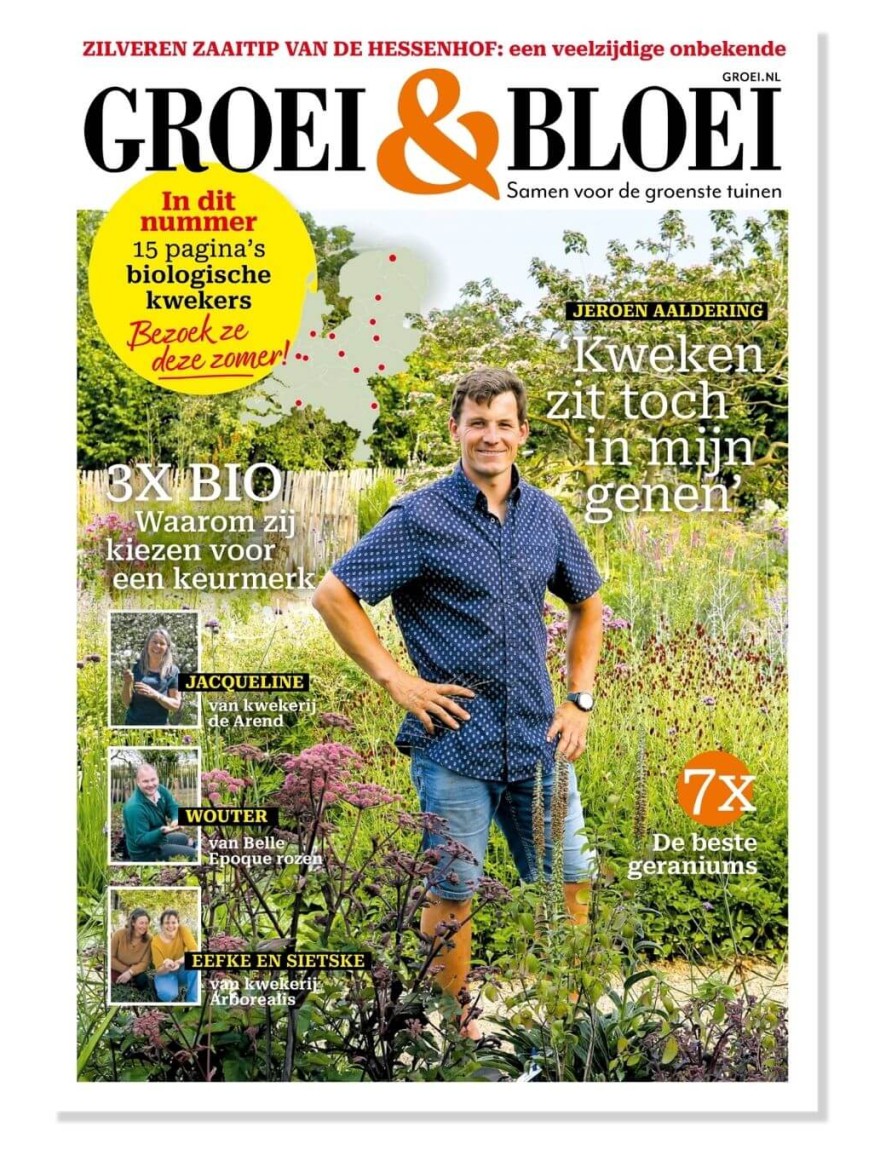 ZILVEREN ZAAITIP VAN DE HESSENHOF: een veelzijdige onbekende

GROEI.NL

GROEI & BLOEI

Samen voor de groenste tuinen

In dit nummer
15 pagina's
biologische
kwekers
Bezoek ze
deze zomer!

JEROEN AALDERING
'Kweken zit toch in mijn genen'

3X BIO
Waarom zij kiezen voor een keurmerk

JACQUELINE
van kwekerij de Arend

WOUTER
van Belle Epoque rozen

EEFKE EN SIETSKE
van kwekerij Arborealis

7x
De beste geraniums